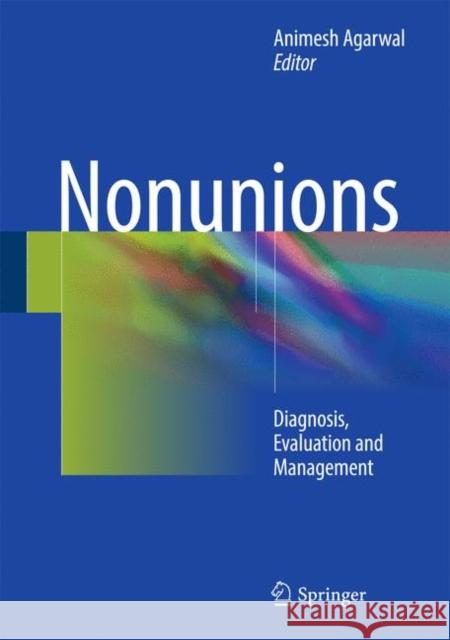 Animesh Agarwal
Editor

Nonunions

Diagnosis, Evaluation and Management

Springer